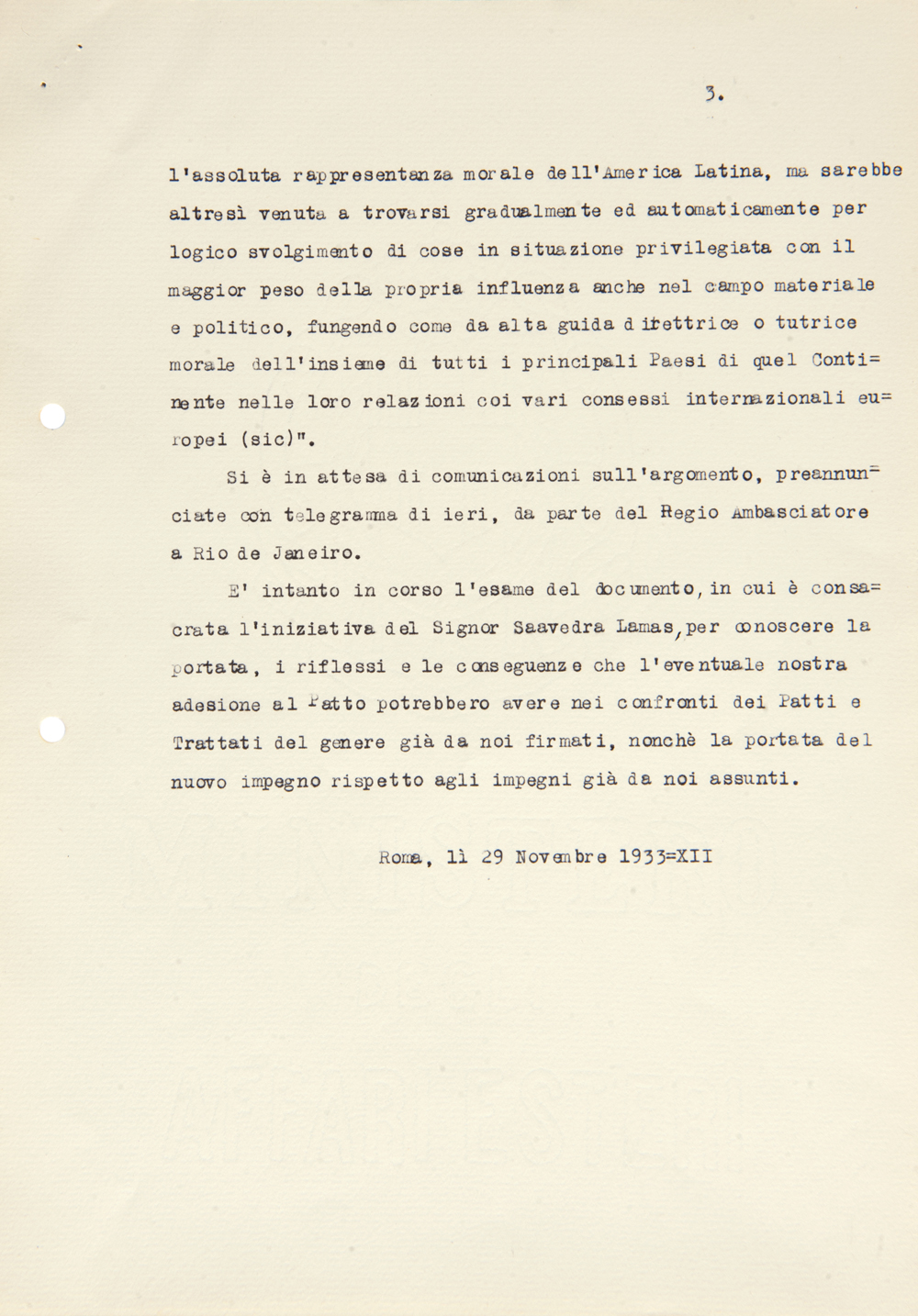 3.

l'assoluta rappresentanza morale dell'America Latina, ma sarebbe altresì venuta a trovarsi gradualmente ed automaticamente per logico svolgimento di cose in situazione privilegiata con il maggior peso della propria influenza anche nel campo materiale e politico, fungendo come da alta guida direttrice o tutrice morale dell'insieme di tutti i principali Paesi di quel Continente nelle loro relazioni coi vari consessi internazionali europei (sic)".

Si è in attesa di comunicazioni sull'argomento, preannunciate con telegramma di ieri, da parte del Regio Ambasciatore a Rio de Janeiro.

E' intanto in corso l'esame del documento, in cui è consacrata l'iniziativa del Signor Saavedra Lamas, per conoscere la portata, i riflessi e le conseguenze che l'eventuale nostra adesione al Patto potrebbero avere nei confronti dei Patti e Trattati del genere già da noi firmati, nonchè la portata del nuovo impegno rispetto agli impegni già da noi assunti.

Roma, lì 29 Novembre 1933=XII